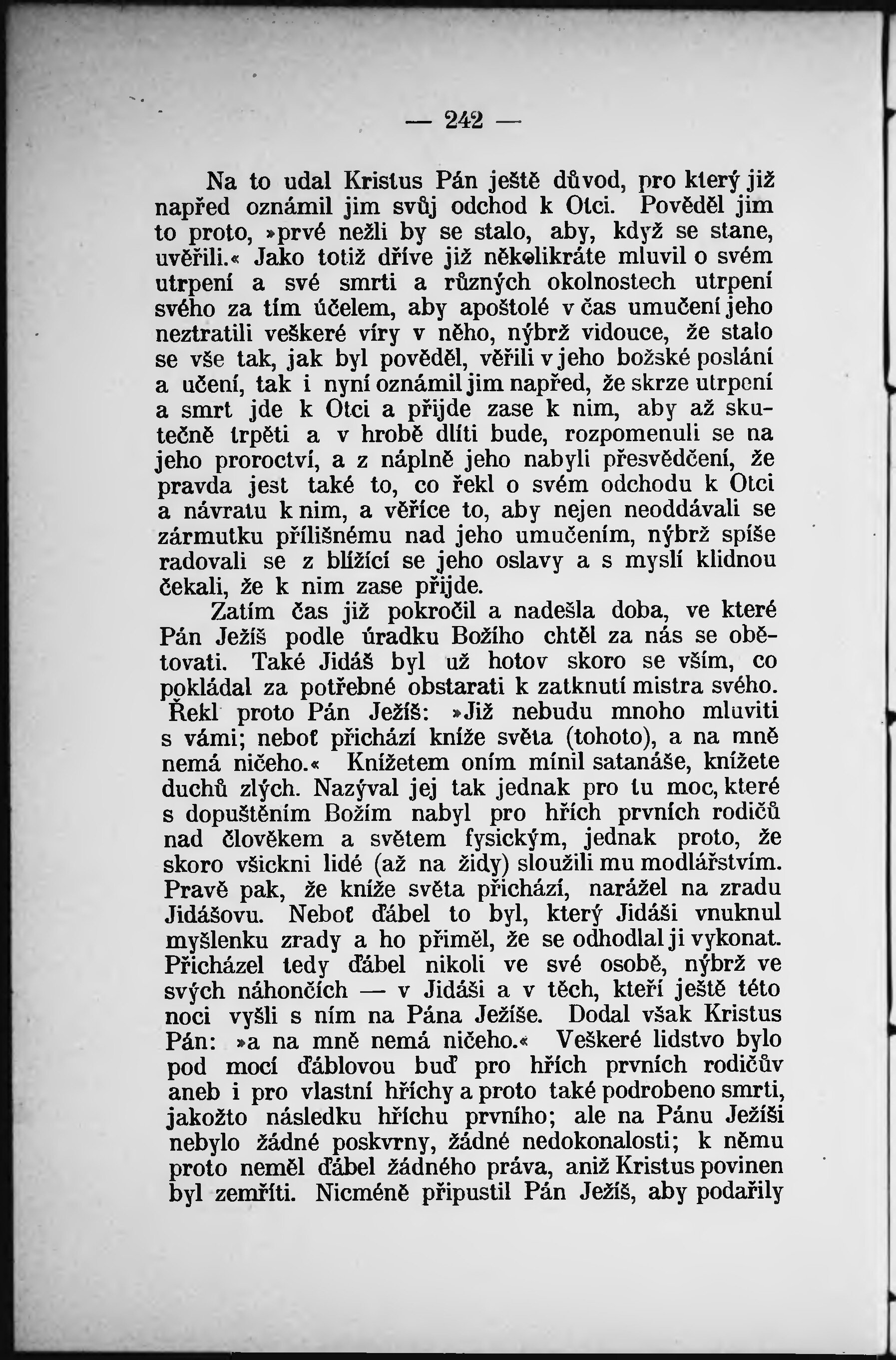 — 242 —

Na to udal Kristus Pán ještě důvod, pro který již napřed oznámil jim svůj odchod k Otci. Pověděl jim to proto, »prvé nežli by se stalo, aby, když se stane, uvěřili.« Jako totiž dříve již několikráte mluvil o svém utrpení a své smrti a různých okolnostech utrpení svého za tím účelem, aby apoštolé v čas umučení jeho neztratili veškeré víry v něho, nýbrž vidouce, že stalo se vše tak, jak byl pověděl, věřili v jeho božské poslání a učení, tak i nyní oznámil jim napřed, že skrze utrpení a smrt jde k Otci a přijde zase k nim, aby až skutečně trpěti a v hrobě dlíti bude, rozpomenuli se na jeho proroctví, a z náplně jeho nabyli přesvědčení, že pravda jest také to, co řekl o svém odchodu k Otci a návratu k nim, a věříce to, aby nejen neoddávali se zármutku přílišnému nad jeho umučením, nýbrž spíše radovali se z blížící se jeho oslavy a s myslí klidnou čekali, že k nim zase přijde.

Zatím čas již pokročil a nadešla doba, ve které Pán Ježíš podle úradku Božího chtěl za nás se obětovati. Také Jidáš byl už hotov skoro se vším, co pokládal za potřebné obstarati k zatknutí mistra svého. Řekl proto Pán Ježíš: »Již nebudu mnoho mluviti s vámi; neboť přichází kníže světa (tohoto), a na mně nemá ničeho.« Knížetem oním mínil satanáše, knížete duchů zlých. Nazýval jej tak jednak pro tu moc, které s dopuštěním Božím nabyl pro hřích prvních rodičů nad člověkem a světem fysickým, jednak proto, že skoro všickni lidé (až na židy) sloužili mu modlářstvím. Pravě pak, že kníže světa přichází, narážel na zradu Jidášovu. Neboť ďábel to byl, který Jidáši vnuknul myšlenku zrady a ho přiměl, že se odhodlal ji vykonat. Přicházel tedy ďábel nikoli ve své osobě, nýbrž ve svých náhončích — v Jidáši a v těch, kteří ještě této noci vyšli s ním na Pána Ježíše. Dodal však Kristus Pán: »a na mně nemá ničeho.« Veškeré lidstvo bylo pod mocí ďáblovou buď pro hřích prvních rodičův aneb i pro vlastní hříchy a proto také podrobeno smrti, jakožto následku hříchu prvního; ale na Pánu Ježíši nebylo žádné poskvrny, žádné nedokonalosti; k němu proto neměl ďábel žádného práva, aniž Kristus povinen byl zemříti. Nicméně připustil Pán Ježíš, aby podařily